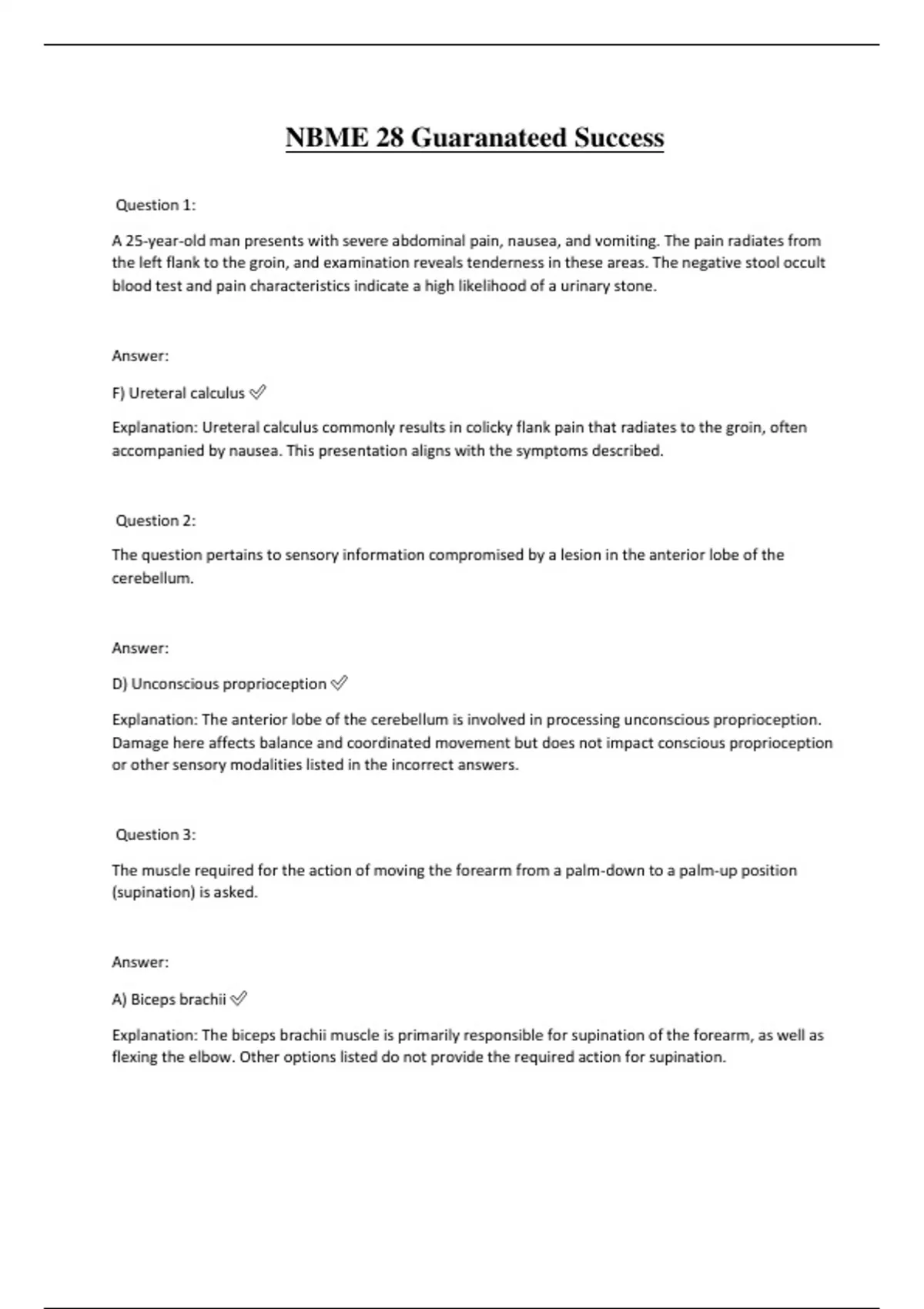 NBME 28 Guaranateed Success

Question 1:

A 25-year-old man presents with severe abdominal pain, nausea, and vomiting. The pain radiates from the left flank to the groin, and examination reveals tenderness in these areas. The negative stool occult blood test and pain characteristics indicate a high likelihood of a urinary stone.

Answer:

F) Ureteral calculus ✅

Explanation: Ureteral calculus commonly results in colicky flank pain that radiates to the groin, often accompanied by nausea. This presentation aligns with the symptoms described.

Question 2:

The question pertains to sensory information compromised by a lesion in the anterior lobe of the cerebellum.

Answer:

D) Unconscious proprioception ✅

Explanation: The anterior lobe of the cerebellum is involved in processing unconscious proprioception. Damage here affects balance and coordinated movement but does not impact conscious proprioception or other sensory modalities listed in the incorrect answers.

Question 3:

The muscle required for the action of moving the forearm from a palm-down to a palm-up position (supination) is asked.

Answer:

A) Biceps brachii ✅

Explanation: The biceps brachii muscle is primarily responsible for supination of the forearm, as well as flexing the elbow. Other options listed do not provide the required action for supination.